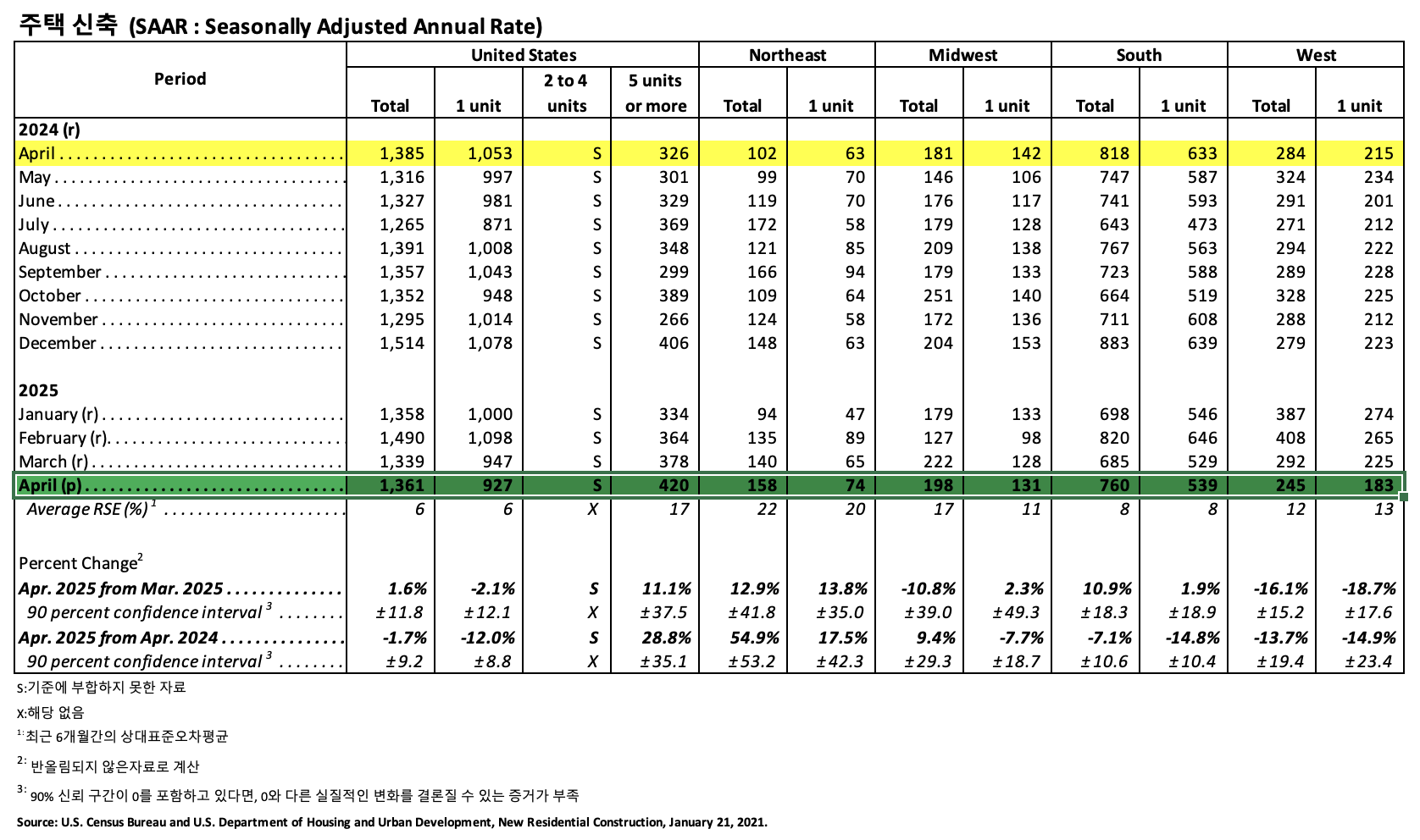 주택 신축 (SAAR : Seasonally Adjusted Annual Rate)

| Period | United States Total | United States 1 unit | United States 2 to 4 units | United States 5 units or more | Northeast Total | Northeast 1 unit | Midwest Total | Midwest 1 unit | South Total | South 1 unit | West Total | West 1 unit |
|---|---|---|---|---|---|---|---|---|---|---|---|---|
| 2024 (r) | | | | | | | | | | | | |
| April | 1,385 | 1,053 | S | 326 | 102 | 63 | 181 | 142 | 818 | 633 | 284 | 215 |
| May | 1,316 | 997 | S | 301 | 99 | 70 | 146 | 106 | 747 | 587 | 324 | 234 |
| June | 1,327 | 981 | S | 329 | 119 | 70 | 176 | 117 | 741 | 593 | 291 | 201 |
| July | 1,265 | 871 | S | 369 | 172 | 58 | 179 | 128 | 643 | 473 | 271 | 212 |
| August | 1,391 | 1,008 | S | 348 | 121 | 85 | 209 | 138 | 767 | 563 | 294 | 222 |
| September | 1,357 | 1,043 | S | 299 | 166 | 94 | 179 | 133 | 723 | 588 | 289 | 228 |
| October | 1,352 | 948 | S | 389 | 109 | 64 | 251 | 140 | 664 | 519 | 328 | 225 |
| November | 1,295 | 1,014 | S | 266 | 124 | 58 | 172 | 136 | 711 | 608 | 288 | 212 |
| December | 1,514 | 1,078 | S | 406 | 148 | 63 | 204 | 153 | 883 | 639 | 279 | 223 |
| 2025 | | | | | | | | | | | | |
| January (r) | 1,358 | 1,000 | S | 334 | 94 | 47 | 179 | 133 | 698 | 546 | 387 | 274 |
| February (r) | 1,490 | 1,098 | S | 364 | 135 | 89 | 127 | 98 | 820 | 646 | 408 | 265 |
| March (r) | 1,339 | 947 | S | 378 | 140 | 65 | 222 | 128 | 685 | 529 | 292 | 225 |
| April (p) | 1,361 | 927 | S | 420 | 158 | 74 | 198 | 131 | 760 | 539 | 245 | 183 |
| Average RSE (%) $^1$ | 6 | 6 | X | 17 | 22 | 20 | 17 | 11 | 8 | 8 | 12 | 13 |
| Percent Change$^2$ | | | | | | | | | | | | |
| Apr. 2025 from Mar. 2025 | 1.6% | -2.1% | S | 11.1% | 12.9% | 13.8% | -10.8% | 2.3% | 10.9% | 1.9% | -16.1% | -18.7% |
| 90 percent confidence interval $^3$ | ±11.8 | ±12.1 | X | ±37.5 | ±41.8 | ±35.0 | ±39.0 | ±49.3 | ±18.3 | ±18.9 | ±15.2 | ±17.6 |
| Apr. 2025 from Apr. 2024 | -1.7% | -12.0% | S | 28.8% | 54.9% | 17.5% | 9.4% | -7.7% | -7.1% | -14.8% | -13.7% | -14.9% |
| 90 percent confidence interval $^3$ | ±9.2 | ±8.8 | X | ±35.1 | ±53.2 | ±42.3 | ±29.3 | ±18.7 | ±10.6 | ±10.4 | ±19.4 | ±23.4 |

S:기준에 부합하지 못한 자료
X:해당 없음
$^{1:}$최근 6개월간의 상대표준오차평균
$^{2:}$ 반올림되지 않은자료로 계산
$^{3:}$ 90% 신뢰 구간이 0를 포함하고 있다면, 0와 다른 실질적인 변화를 결론질 수 있는 증거가 부족
Source: U.S. Census Bureau and U.S. Department of Housing and Urban Development, New Residential Construction, January 21, 2021.